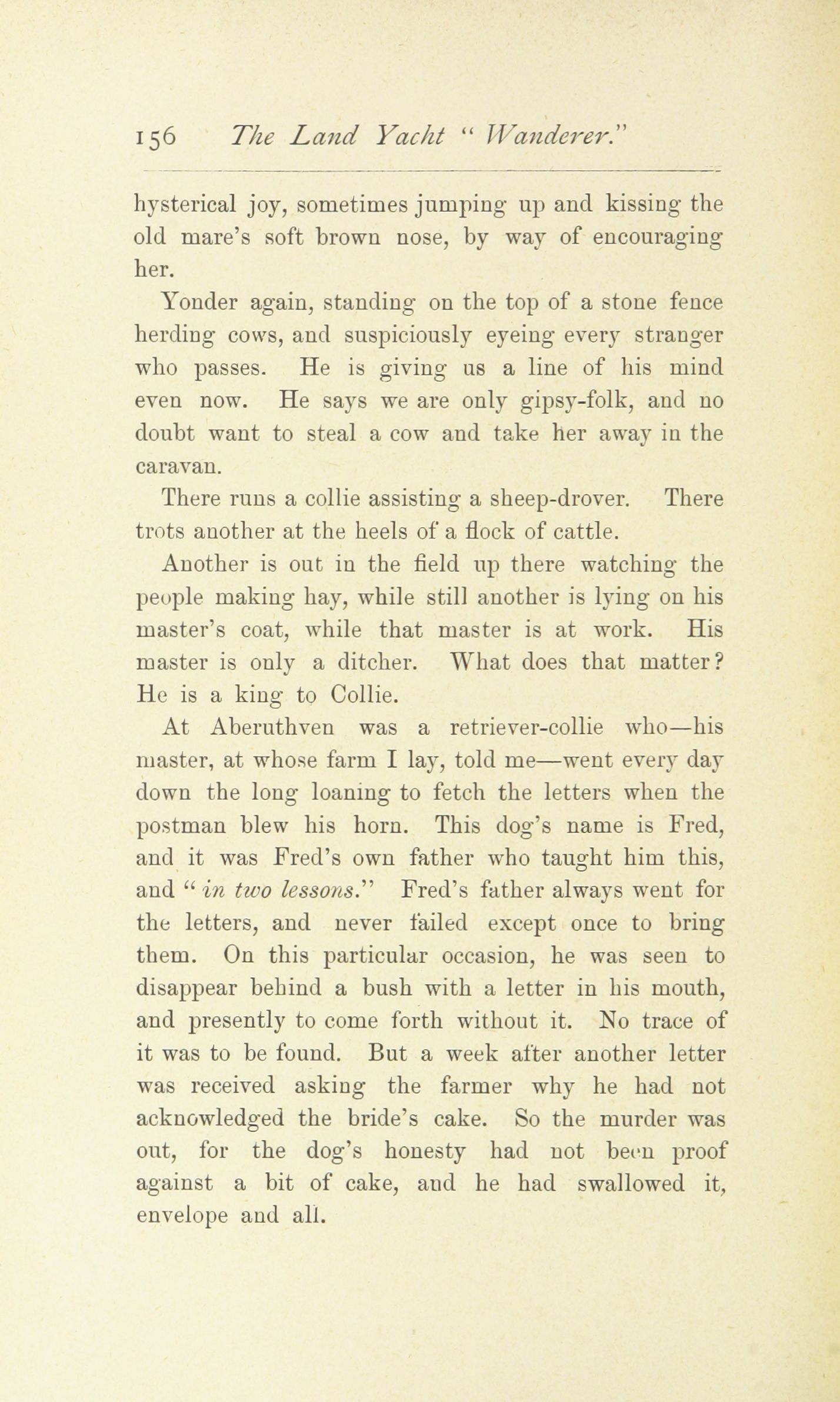 156 The Land Yacht "Wanderer."

hysterical joy, sometimes jumping up and kissing the old mare's soft brown nose, by way of encouraging her.

Yonder again, standing on the top of a stone fence herding cows, and suspiciously eyeing every stranger who passes. He is giving us a line of his mind even now. He says we are only gipsy-folk, and no doubt want to steal a cow and take her away in the caravan.

There runs a collie assisting a sheep-drover. There trots another at the heels of a flock of cattle.

Another is out in the field up there watching the people making hay, while still another is lying on his master's coat, while that master is at work. His master is only a ditcher. What does that matter? He is a king to Collie.

At Aberuthven was a retriever-collie who—his master, at whose farm I lay, told me—went every day down the long loaning to fetch the letters when the postman blew his horn. This dog's name is Fred, and it was Fred's own father who taught him this, and "in two lessons." Fred's father always went for the letters, and never failed except once to bring them. On this particular occasion, he was seen to disappear behind a bush with a letter in his mouth, and presently to come forth without it. No trace of it was to be found. But a week after another letter was received asking the farmer why he had not acknowledged the bride's cake. So the murder was out, for the dog's honesty had not been proof against a bit of cake, and he had swallowed it, envelope and all.